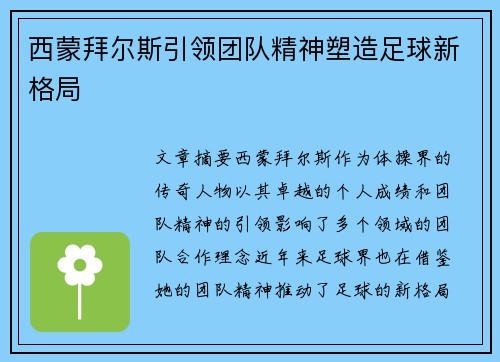 西蒙拜尔斯引领团队精神塑造足球新格局

文章摘要西蒙拜尔斯作为体操界的传奇人物以其卓越的个人成绩和团队精神的引领影响了多个领域的团队合作理念近年来足球界也在借鉴她的团队精神推动了足球的新格局